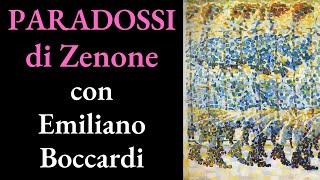 PARADOSSI
di Zenone
con
Emiliano
Boccardi